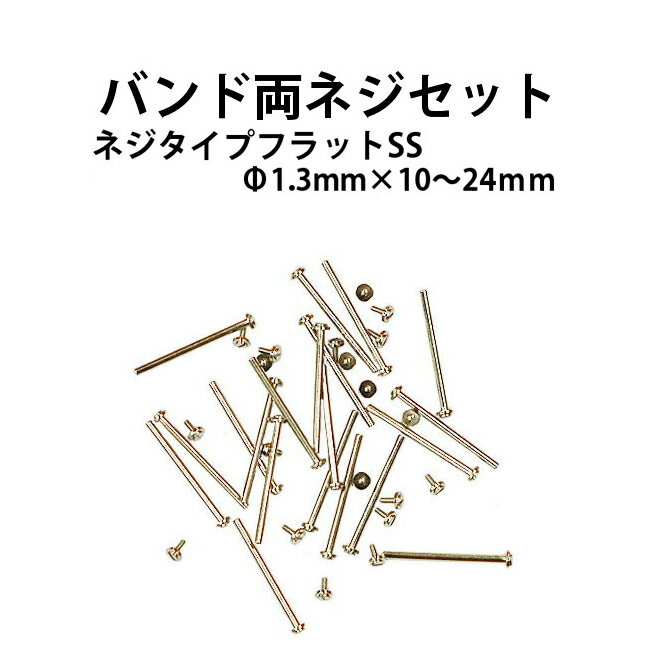 バンド両ネジセット
ネジタイプフラットSS
Φ1.3mm×10～24mm